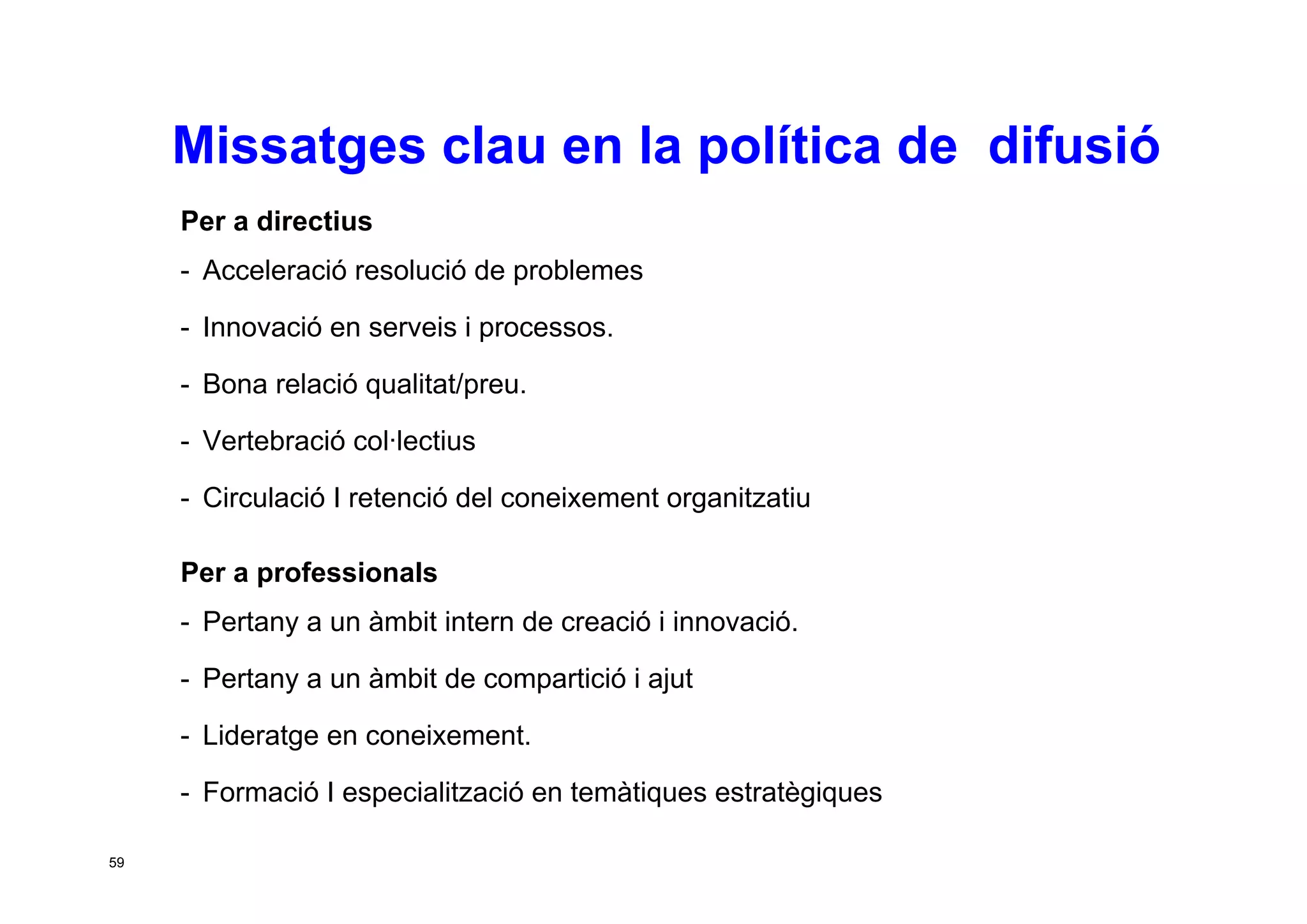 Missatges clau en la política de  difusió

Per a directius

- Acceleració resolució de problemes

- Innovació en serveis i processos.

- Bona relació qualitat/preu.

- Vertebració col·lectius

- Circulació I retenció del coneixement organitzatiu

Per a professionals

- Pertany a un àmbit intern de creació i innovació.

- Pertany a un àmbit de compartició i ajut

- Lideratge en coneixement.

- Formació I especialització en temàtiques estratègiques

59